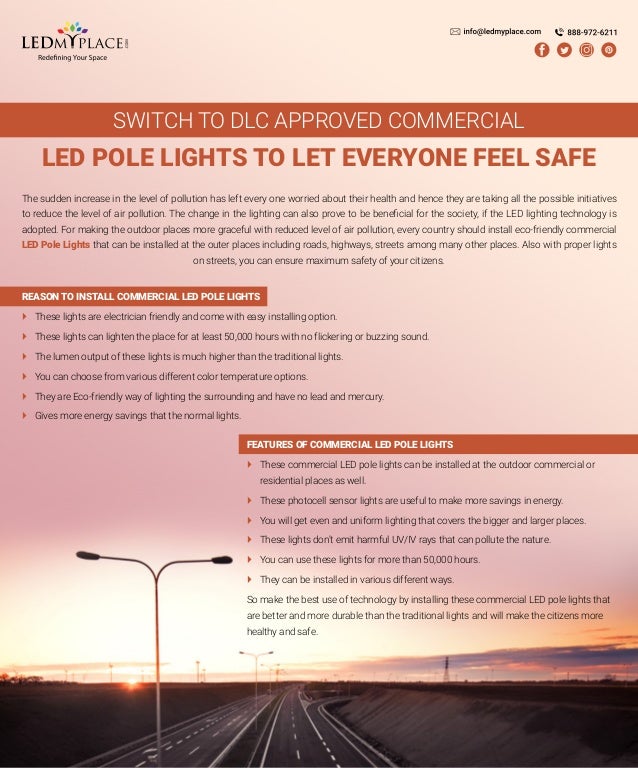 LEDMYPLACE.com
Redefining Your Space

info@ledmyplace.com 888-972-6211

SWITCH TO DLC APPROVED COMMERCIAL
LED POLE LIGHTS TO LET EVERYONE FEEL SAFE

The sudden increase in the level of pollution has left every one worried about their health and hence they are taking all the possible initiatives to reduce the level of air pollution. The change in the lighting can also prove to be beneficial for the society, if the LED lighting technology is adopted. For making the outdoor places more graceful with reduced level of air pollution, every country should install eco-friendly commercial LED Pole Lights that can be installed at the outer places including roads, highways, streets among many other places. Also with proper lights on streets, you can ensure maximum safety of your citizens.

REASON TO INSTALL COMMERCIAL LED POLE LIGHTS

These lights are electrician friendly and come with easy installing option.

These lights can lighten the place for at least 50,000 hours with no flickering or buzzing sound.

The lumen output of these lights is much higher than the traditional lights.

You can choose from various different color temperature options.

They are Eco-friendly way of lighting the surrounding and have no lead and mercury.

Gives more energy savings that the normal lights.

FEATURES OF COMMERCIAL LED POLE LIGHTS

These commercial LED pole lights can be installed at the outdoor commercial or residential places as well.

These photocell sensor lights are useful to make more savings in energy.

You will get even and uniform lighting that covers the bigger and larger places.

These lights don't emit harmful UV/IV rays that can pollute the nature.

You can use these lights for more than 50,000 hours.

They can be installed in various different ways.

So make the best use of technology by installing these commercial LED pole lights that are better and more durable than the traditional lights and will make the citizens more healthy and safe.